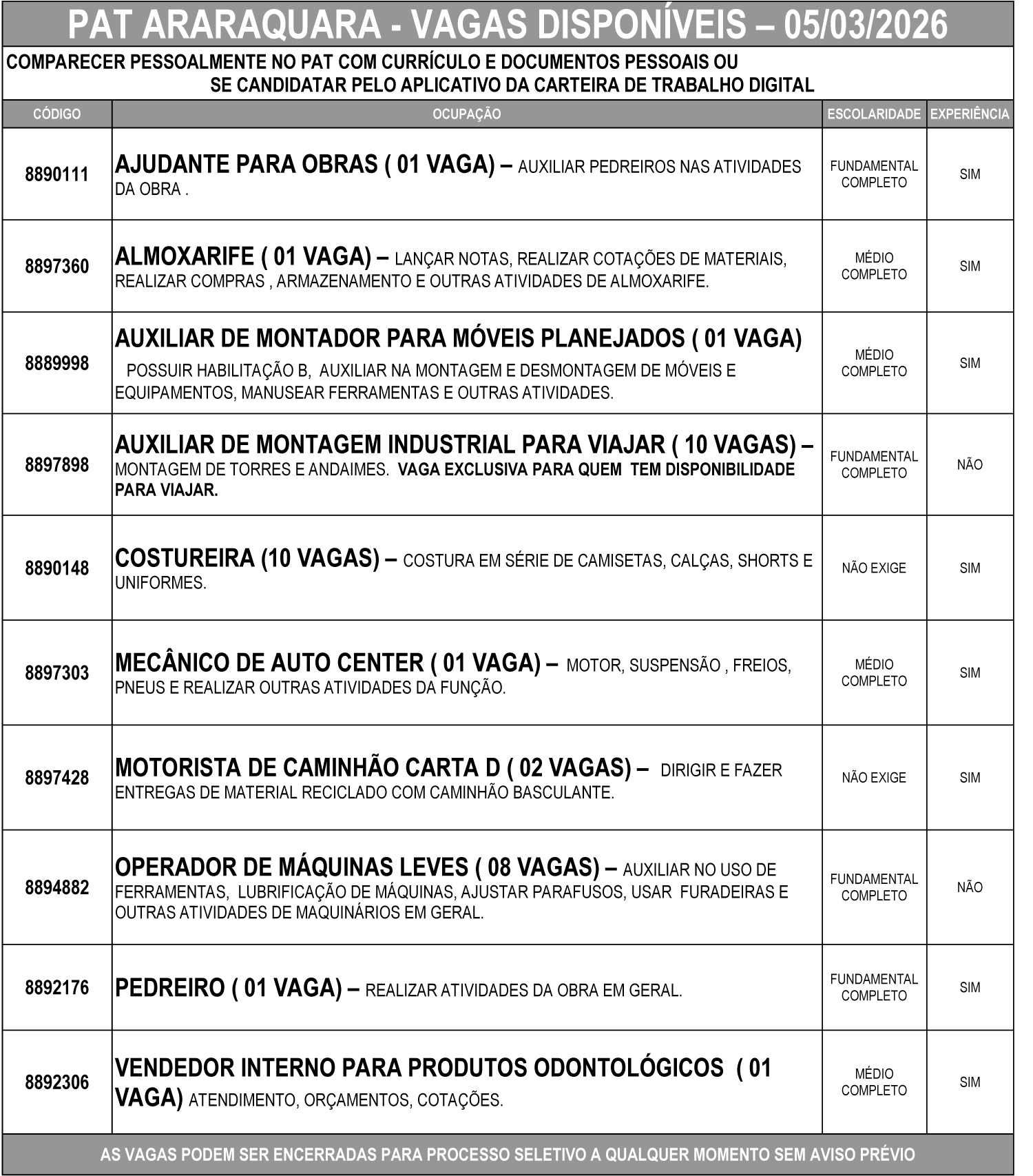 PAT ARARAQUARA - VAGAS DISPONÍVEIS – 05/03/2026

COMPARECER PESSOALMENTE NO PAT COM CURRÍCULO E DOCUMENTOS PESSOAIS OU SE CANDIDATAR PELO APLICATIVO DA CARTEIRA DE TRABALHO DIGITAL

| CÓDIGO | OCUPAÇÃO | ESCOLARIDADE | EXPERIÊNCIA |
|---|---|---|---|
| 8890111 | AJUDANTE PARA OBRAS ( 01 VAGA) – AUXILIAR PEDREIROS NAS ATIVIDADES DA OBRA . | FUNDAMENTAL COMPLETO | SIM |
| 8897360 | ALMOXARIFE ( 01 VAGA) – LANÇAR NOTAS, REALIZAR COTAÇÕES DE MATERIAIS, REALIZAR COMPRAS , ARMAZENAMENTO E OUTRAS ATIVIDADES DE ALMOXARIFE. | MÉDIO COMPLETO | SIM |
| 8889998 | AUXILIAR DE MONTADOR PARA MÓVEIS PLANEJADOS ( 01 VAGA) POSSUIR HABILITAÇÃO B, AUXILIAR NA MONTAGEM E DESMONTAGEM DE MÓVEIS E EQUIPAMENTOS, MANUSEAR FERRAMENTAS E OUTRAS ATIVIDADES. | MÉDIO COMPLETO | SIM |
| 8897898 | AUXILIAR DE MONTAGEM INDUSTRIAL PARA VIAJAR ( 10 VAGAS) – MONTAGEM DE TORRES E ANDAIMES. VAGA EXCLUSIVA PARA QUEM TEM DISPONIBILIDADE PARA VIAJAR. | FUNDAMENTAL COMPLETO | NÃO |
| 8890148 | COSTUREIRA (10 VAGAS) – COSTURA EM SÉRIE DE CAMISETAS, CALÇAS, SHORTS E UNIFORMES. | NÃO EXIGE | SIM |
| 8897303 | MECÂNICO DE AUTO CENTER ( 01 VAGA) – MOTOR, SUSPENSÃO , FREIOS, PNEUS E REALIZAR OUTRAS ATIVIDADES DA FUNÇÃO. | MÉDIO COMPLETO | SIM |
| 8897428 | MOTORISTA DE CAMINHÃO CARTA D ( 02 VAGAS) – DIRIGIR E FAZER ENTREGAS DE MATERIAL RECICLADO COM CAMINHÃO BASCULANTE. | NÃO EXIGE | SIM |
| 8894882 | OPERADOR DE MÁQUINAS LEVES ( 08 VAGAS) – AUXILIAR NO USO DE FERRAMENTAS, LUBRIFICAÇÃO DE MÁQUINAS, AJUSTAR PARAFUSOS, USAR FURADEIRAS E OUTRAS ATIVIDADES DE MAQUINÁRIOS EM GERAL. | FUNDAMENTAL COMPLETO | NÃO |
| 8892176 | PEDREIRO ( 01 VAGA) – REALIZAR ATIVIDADES DA OBRA EM GERAL. | FUNDAMENTAL COMPLETO | SIM |
| 8892306 | VENDEDOR INTERNO PARA PRODUTOS ODONTOLÓGICOS ( 01 VAGA) ATENDIMENTO, ORÇAMENTOS, COTAÇÕES. | MÉDIO COMPLETO | SIM |

AS VAGAS PODEM SER ENCERRADAS PARA PROCESSO SELETIVO A QUALQUER MOMENTO SEM AVISO PRÉVIO